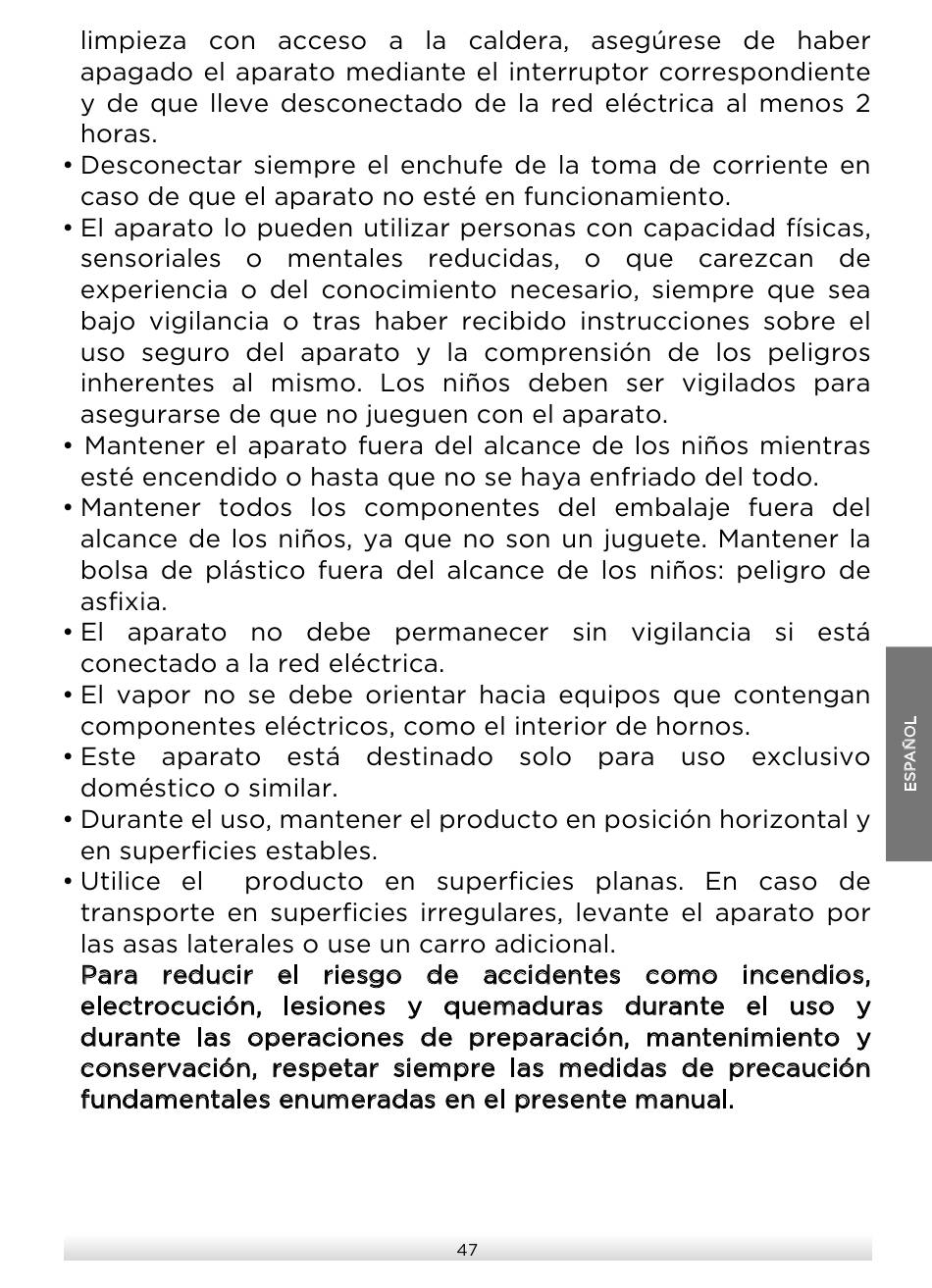 limpieza con acceso a la caldera, asegúrese de haber apagado el aparato mediante el interruptor correspondiente y de que lleve desconectado de la red eléctrica al menos 2 horas.

• Desconectar siempre el enchufe de la toma de corriente en caso de que el aparato no esté en funcionamiento.

• El aparato lo pueden utilizar personas con capacidad físicas, sensoriales o mentales reducidas, o que carezcan de experiencia o del conocimiento necesario, siempre que sea bajo vigilancia o tras haber recibido instrucciones sobre el uso seguro del aparato y la comprensión de los peligros inherentes al mismo. Los niños deben ser vigilados para asegurarse de que no jueguen con el aparato.

• Mantener el aparato fuera del alcance de los niños mientras esté encendido o hasta que no se haya enfriado del todo.

• Mantener todos los componentes del embalaje fuera del alcance de los niños, ya que no son un juguete. Mantener la bolsa de plástico fuera del alcance de los niños: peligro de asfixia.

• El aparato no debe permanecer sin vigilancia si está conectado a la red eléctrica.

• El vapor no se debe orientar hacia equipos que contengan componentes eléctricos, como el interior de hornos.

• Este aparato está destinado solo para uso exclusivo doméstico o similar.

• Durante el uso, mantener el producto en posición horizontal y en superficies estables.

• Utilice el producto en superficies planas. En caso de transporte en superficies irregulares, levante el aparato por las asas laterales o use un carro adicional.

Para reducir el riesgo de accidentes como incendios, electrocución, lesiones y quemaduras durante el uso y durante las operaciones de preparación, mantenimiento y conservación, respetar siempre las medidas de precaución fundamentales enumeradas en el presente manual.

ESPAÑOL

47